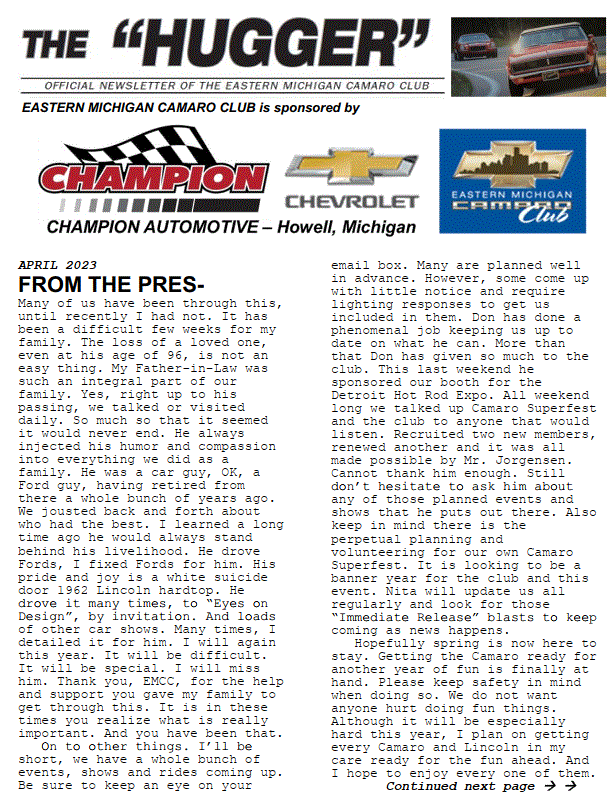 THE "HUGGER"

OFFICIAL NEWSLETTER OF THE EASTERN MICHIGAN CAMARO CLUB

EASTERN MICHIGAN CAMARO CLUB is sponsored by

CHAMPION

CHEVROLET

EASTERN MICHIGAN CAMARO Club

CHAMPION AUTOMOTIVE – Howell, Michigan

APRIL 2023

FROM THE PRES-

Many of us have been through this, until recently I had not. It has been a difficult few weeks for my family. The loss of a loved one, even at his age of 96, is not an easy thing. My Father-in-Law was such an integral part of our family. Yes, right up to his passing, we talked or visited daily. So much so that it seemed it would never end. He always injected his humor and compassion into everything we did as a family. He was a car guy, OK, a Ford guy, having retired from there a whole bunch of years ago. We jousted back and forth about who had the best. I learned a long time ago he would always stand behind his livelihood. He drove Fords, I fixed Fords for him. His pride and joy is a white suicide door 1962 Lincoln hardtop. He drove it many times, to "Eyes on Design", by invitation. And loads of other car shows. Many times, I detailed it for him. I will again this year. It will be difficult. It will be special. I will miss him. Thank you, EMCC, for the help and support you gave my family to get through this. It is in these times you realize what is really important. And you have been that.

On to other things. I'll be short, we have a whole bunch of events, shows and rides coming up. Be sure to keep an eye on your email box. Many are planned well in advance. However, some come up with little notice and require lighting responses to get us included in them. Don has done a phenomenal job keeping us up to date on what he can. More than that Don has given so much to the club. This last weekend he sponsored our booth for the Detroit Hot Rod Expo. All weekend long we talked up Camaro Superfest and the club to anyone that would listen. Recruited two new members, renewed another and it was all made possible by Mr. Jorgensen. Cannot thank him enough. Still don't hesitate to ask him about any of those planned events and shows that he puts out there. Also keep in mind there is the perpetual planning and volunteering for our own Camaro Superfest. It is looking to be a banner year for the club and this event. Nita will update us all regularly and look for those "Immediate Release" blasts to keep coming as news happens.

Hopefully spring is now here to stay. Getting the Camaro ready for another year of fun is finally at hand. Please keep safety in mind when doing so. We do not want anyone hurt doing fun things. Although it will be especially hard this year, I plan on getting every Camaro and Lincoln in my care ready for the fun ahead. And I hope to enjoy every one of them.

Continued next page → →